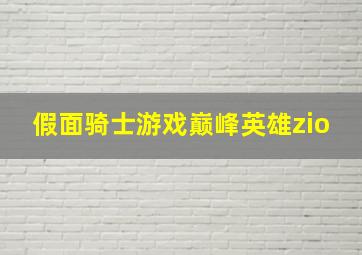 假面骑士游戏巅峰英雄zio